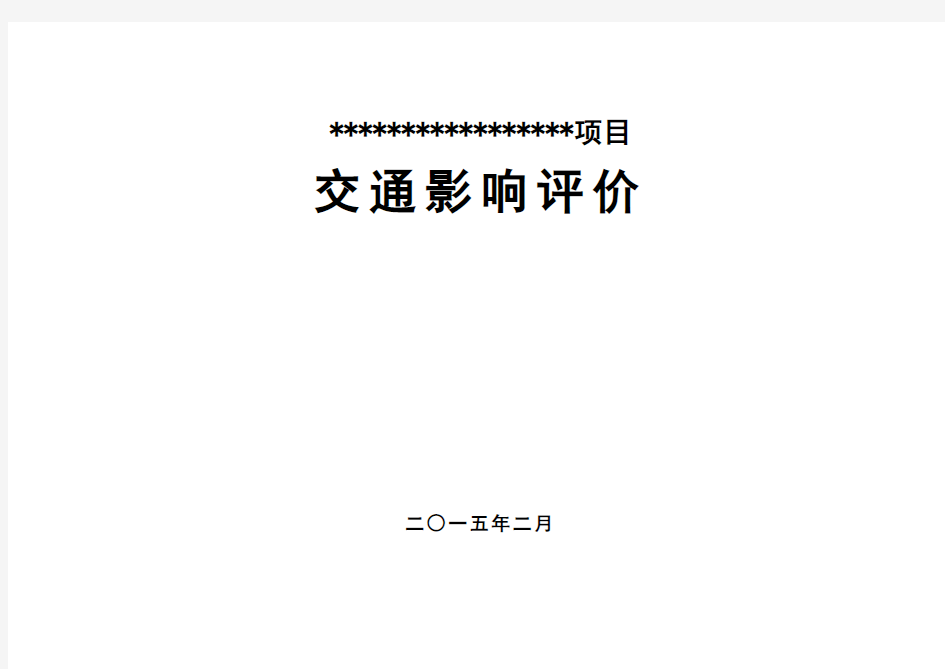 ******************项目

交通影响评价

二〇一五年二月